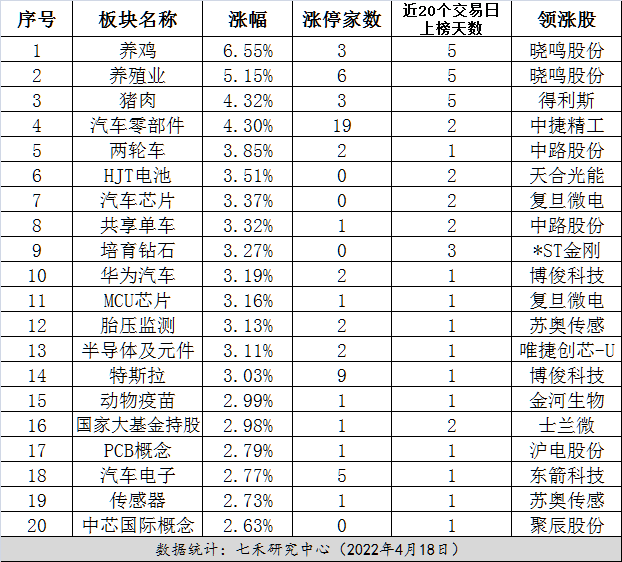 | 序号 | 板块名称 | 涨幅 | 涨停家数 | 近20个交易日上榜天数 | 领涨股 |
|---|---|---|---|---|---|
| 1 | 养鸡 | 6.55% | 3 | 5 | 晓鸣股份 |
| 2 | 养殖业 | 5.15% | 6 | 5 | 晓鸣股份 |
| 3 | 猪肉 | 4.32% | 3 | 5 | 得利斯 |
| 4 | 汽车零部件 | 4.30% | 19 | 2 | 中捷精工 |
| 5 | 两轮车 | 3.85% | 2 | 1 | 中路股份 |
| 6 | HJT电池 | 3.51% | 0 | 2 | 天合光能 |
| 7 | 汽车芯片 | 3.37% | 0 | 2 | 复旦微电 |
| 8 | 共享单车 | 3.32% | 1 | 2 | 中路股份 |
| 9 | 培育钻石 | 3.27% | 0 | 3 | *ST金刚 |
| 10 | 华为汽车 | 3.19% | 2 | 1 | 博俊科技 |
| 11 | MCU芯片 | 3.16% | 1 | 1 | 复旦微电 |
| 12 | 胎压监测 | 3.13% | 2 | 1 | 苏奥传感 |
| 13 | 半导体及元件 | 3.11% | 2 | 1 | 唯捷创芯-U |
| 14 | 特斯拉 | 3.03% | 9 | 1 | 博俊科技 |
| 15 | 动物疫苗 | 2.99% | 1 | 1 | 金河生物 |
| 16 | 国家大基金持股 | 2.98% | 1 | 2 | 士兰微 |
| 17 | PCB概念 | 2.79% | 1 | 1 | 沪电股份 |
| 18 | 汽车电子 | 2.77% | 5 | 1 | 东箭科技 |
| 19 | 传感器 | 2.73% | 1 | 1 | 苏奥传感 |
| 20 | 中芯国际概念 | 2.63% | 0 | 1 | 聚辰股份 |

数据统计：七禾研究中心（2022年4月18日）